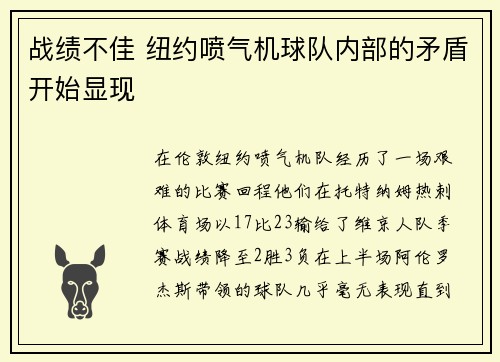 战绩不佳 纽约喷气机球队内部的矛盾开始显现

在伦敦纽约喷气机队经历了一场艰难的比赛回程他们在托特纳姆热刺体育场以17比23输给了维京人队季赛战绩降至2胜3负在上半场阿伦罗杰斯带领的球队几乎毫无表现直到